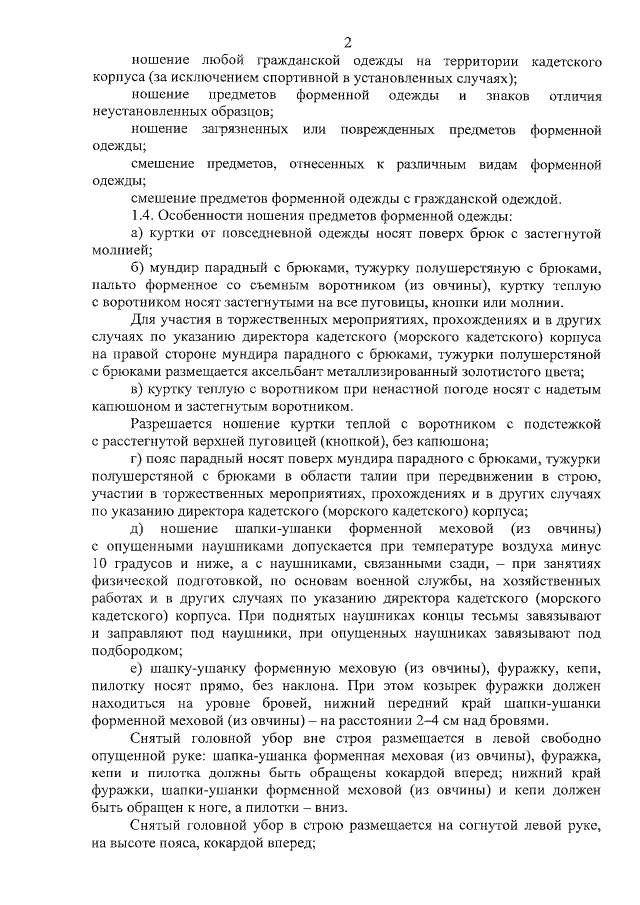 2

ношение любой гражданской одежды на территории кадетского корпуса (за исключением спортивной в установленных случаях);

ношение предметов форменной одежды и знаков отличия неустановленных образцов;

ношение загрязненных или поврежденных предметов форменной одежды;

смешение предметов, отнесенных к различным видам форменной одежды;

смешение предметов форменной одежды с гражданской одеждой.

1.4. Особенности ношения предметов форменной одежды:

а) куртки от повседневной одежды носят поверх брюк с застегнутой молнией;

б) мундир парадный с брюками, тужурку полушерстяную с брюками, пальто форменное со съемным воротником (из овчины), куртку теплую с воротником носят застегнутыми на все пуговицы, кнопки или молнии.

Для участия в торжественных мероприятиях, прохождениях и в других случаях по указанию директора кадетского (морского кадетского) корпуса на правой стороне мундира парадного с брюками, тужурки полушерстяной с брюками размещается аксельбант металлизированный золотистого цвета;

в) куртку теплую с воротником при ненастной погоде носят с надетым капюшоном и застегнутым воротником.

Разрешается ношение куртки теплой с воротником с подстежкой с расстегнутой верхней пуговицей (кнопкой), без капюшона;

г) пояс парадный носят поверх мундира парадного с брюками, тужурки полушерстяной с брюками в области талии при передвижении в строю, участии в торжественных мероприятиях, прохождениях и в других случаях по указанию директора кадетского (морского кадетского) корпуса;

д) ношение шапки-ушанки форменной меховой (из овчины) с опущенными наушниками допускается при температуре воздуха минус 10 градусов и ниже, а с наушниками, связанными сзади, – при занятиях физической подготовкой, по основам военной службы, на хозяйственных работах и в других случаях по указанию директора кадетского (морского кадетского) корпуса. При поднятых наушниках концы тесьмы завязывают и заправляют под наушники, при опущенных наушниках завязывают под подбородком;

е) шапку-ушанку форменную меховую (из овчины), фуражку, кепи, пилотку носят прямо, без наклона. При этом козырек фуражки должен находиться на уровне бровей, нижний передний край шапки-ушанки форменной меховой (из овчины) – на расстоянии 2–4 см над бровями.

Снятый головной убор вне строя размещается в левой свободно опущенной руке: шапка-ушанка форменная меховая (из овчины), фуражка, кепи и пилотка должны быть обращены кокардой вперед; нижний край фуражки, шапки-ушанки форменной меховой (из овчины) и кепи должен быть обращен к ноге, а пилотки – вниз.

Снятый головной убор в строю размещается на согнутой левой руке, на высоте пояса, кокардой вперед;